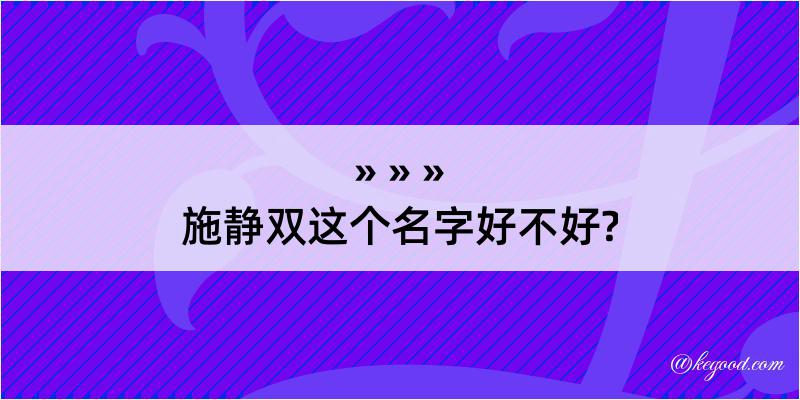 » » »
施静双这个名字好不好?

@kegood.com